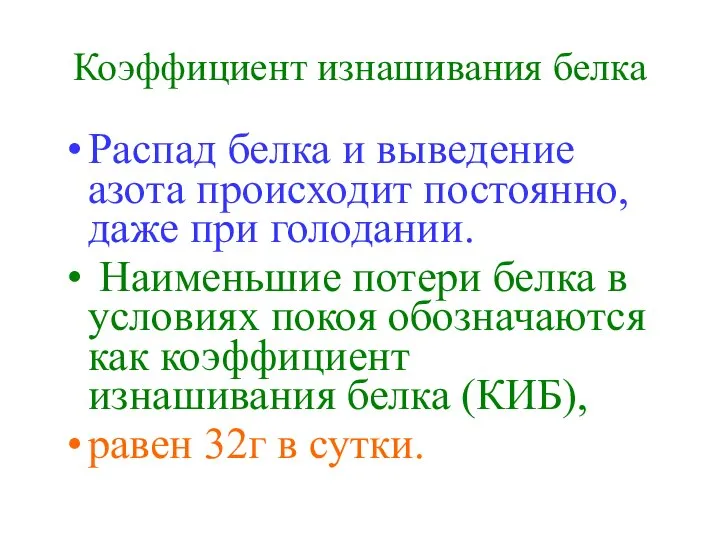 Коэффициент изнашивания белка

• Распад белка и выведение азота происходит постоянно, даже при голодании.

• Наименьшие потери белка в условиях покоя обозначаются как коэффициент изнашивания белка (КИБ),

• равен 32г в сутки.